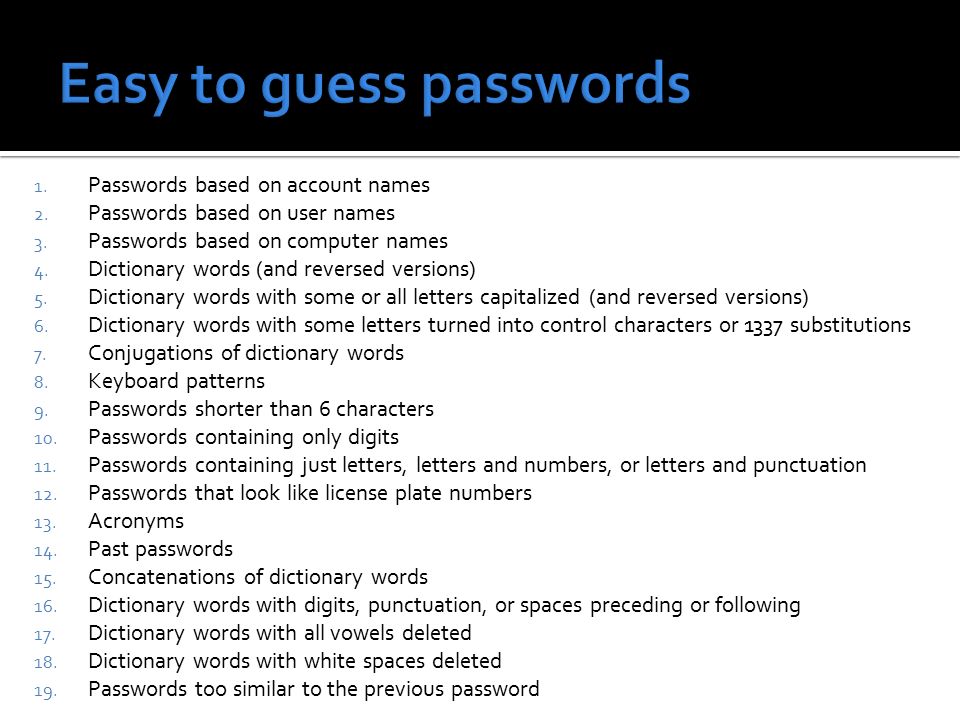 Easy to guess passwords

1. Passwords based on account names
2. Passwords based on user names
3. Passwords based on computer names
4. Dictionary words (and reversed versions)
5. Dictionary words with some or all letters capitalized (and reversed versions)
6. Dictionary words with some letters turned into control characters or 1337 substitutions
7. Conjugations of dictionary words
8. Keyboard patterns
9. Passwords shorter than 6 characters
10. Passwords containing only digits
11. Passwords containing just letters, letters and numbers, or letters and punctuation
12. Passwords that look like license plate numbers
13. Acronyms
14. Past passwords
15. Concatenations of dictionary words
16. Dictionary words with digits, punctuation, or spaces preceding or following
17. Dictionary words with all vowels deleted
18. Dictionary words with white spaces deleted
19. Passwords too similar to the previous password